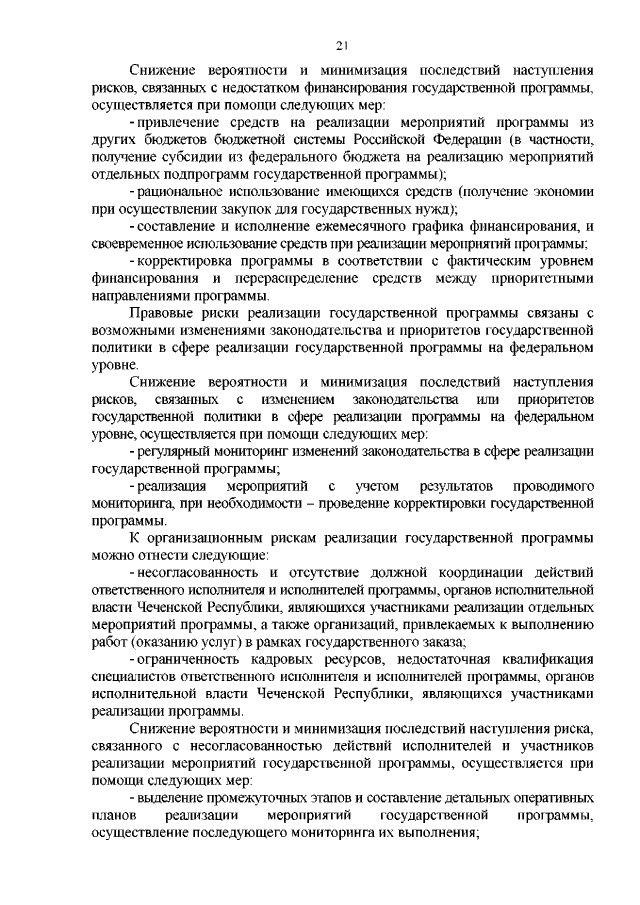 21

Снижение вероятности и минимизация последствий наступления рисков, связанных с недостатком финансирования государственной программы, осуществляется при помощи следующих мер:

- привлечение средств на реализации мероприятий программы из других бюджетов бюджетной системы Российской Федерации (в частности, получение субсидии из федерального бюджета на реализацию мероприятий отдельных подпрограмм государственной программы);

- рациональное использование имеющихся средств (получение экономии при осуществлении закупок для государственных нужд);

- составление и исполнение ежемесячного графика финансирования, и своевременное использование средств при реализации мероприятий программы;

- корректировка программы в соответствии с фактическим уровнем финансирования и перераспределение средств между приоритетными направлениями программы.

Правовые риски реализации государственной программы связаны с возможными изменениями законодательства и приоритетов государственной политики в сфере реализации государственной программы на федеральном уровне.

Снижение вероятности и минимизация последствий наступления рисков, связанных с изменением законодательства или приоритетов государственной политики в сфере реализации программы на федеральном уровне, осуществляется при помощи следующих мер:

- регулярный мониторинг изменений законодательства в сфере реализации государственной программы;

- реализация мероприятий с учетом результатов проводимого мониторинга, при необходимости – проведение корректировки государственной программы.

К организационным рискам реализации государственной программы можно отнести следующие:

- несогласованность и отсутствие должной координации действий ответственного исполнителя и исполнителей программы, органов исполнительной власти Чеченской Республики, являющихся участниками реализации отдельных мероприятий программы, а также организаций, привлекаемых к выполнению работ (оказанию услуг) в рамках государственного заказа;

- ограниченность кадровых ресурсов, недостаточная квалификация специалистов ответственного исполнителя и исполнителей программы, органов исполнительной власти Чеченской Республики, являющихся участниками реализации программы.

Снижение вероятности и минимизация последствий наступления риска, связанного с несогласованностью действий исполнителей и участников реализации мероприятий государственной программы, осуществляется при помощи следующих мер:

- выделение промежуточных этапов и составление детальных оперативных планов реализации мероприятий государственной программы, осуществление последующего мониторинга их выполнения;